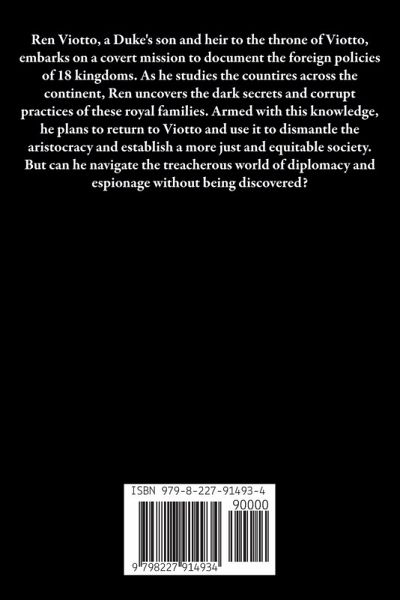 Ren Viotto, a Duke's son and heir to the throne of Viotto, embarks on a covert mission to document the foreign policies of 18 kingdoms. As he studies the countires across the continent, Ren uncovers the dark secrets and corrupt practices of these royal families. Armed with this knowledge, he plans to return to Viotto and use it to dismantle the aristocracy and establish a more just and equitable society. But can he navigate the treacherous world of diplomacy and espionage without being discovered?

ISBN 979-8-227-91493-4

90000

9 798227 914934